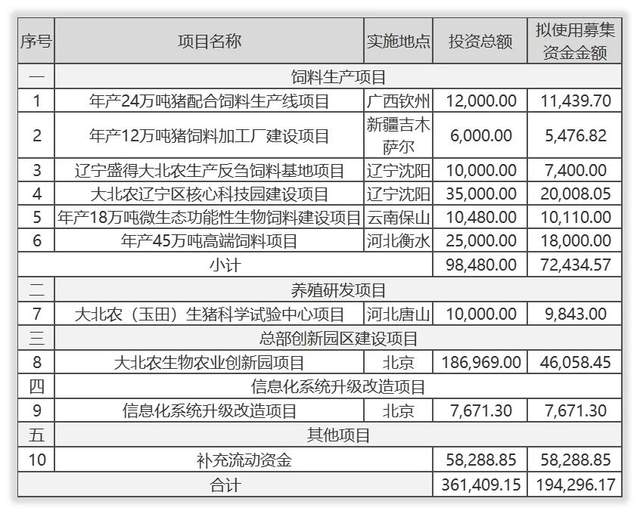 | 序号 | 项目名称 | 实施地点 | 投资总额 | 拟使用募集资金金额 |
|---|---|---|---|---|
| 一 | 饲料生产项目 | | | |
| 1 | 年产24万吨猪配合饲料生产线项目 | 广西钦州 | 12,000.00 | 11,439.70 |
| 2 | 年产12万吨猪饲料加工厂建设项目 | 新疆吉木萨尔 | 6,000.00 | 5,476.82 |
| 3 | 辽宁盛得大北农生产反刍饲料基地项目 | 辽宁沈阳 | 10,000.00 | 7,400.00 |
| 4 | 大北农辽宁区核心科技园建设项目 | 辽宁沈阳 | 35,000.00 | 20,008.05 |
| 5 | 年产18万吨微生态功能性生物饲料建设项目 | 云南保山 | 10,480.00 | 10,110.00 |
| 6 | 年产45万吨高端饲料项目 | 河北衡水 | 25,000.00 | 18,000.00 |
| 小计 | | | 98,480.00 | 72,434.57 |
| 二 | 养殖研发项目 | | | |
| 7 | 大北农（玉田）生猪科学试验中心项目 | 河北唐山 | 10,000.00 | 9,843.00 |
| 三 | 总部创新园区建设项目 | | | |
| 8 | 大北农生物农业创新园项目 | 北京 | 186,969.00 | 46,058.45 |
| 四 | 信息化系统升级改造项目 | | | |
| 9 | 信息化系统升级改造项目 | 北京 | 7,671.30 | 7,671.30 |
| 五 | 其他项目 | | | |
| 10 | 补充流动资金 | | 58,288.85 | 58,288.85 |
| 合计 | | | 361,409.15 | 194,296.17 |